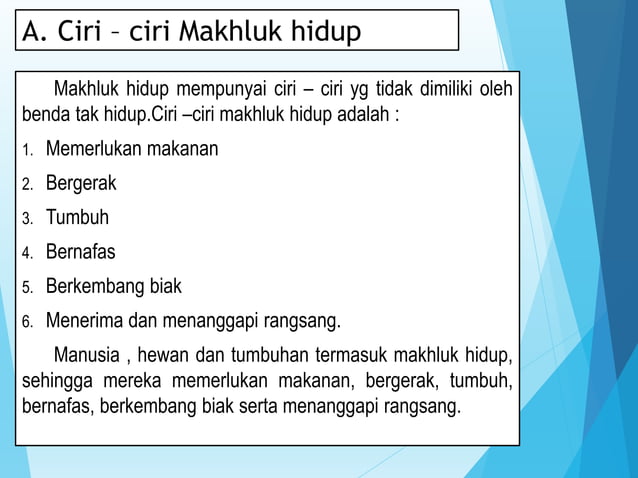 A. Ciri – ciri Makhluk hidup

Makhluk hidup mempunyai ciri – ciri yg tidak dimiliki oleh benda tak hidup.Ciri –ciri makhluk hidup adalah :

1. Memerlukan makanan
2. Bergerak
3. Tumbuh
4. Bernafas
5. Berkembang biak
6. Menerima dan menanggapi rangsang.

Manusia , hewan dan tumbuhan termasuk makhluk hidup, sehingga mereka memerlukan makanan, bergerak, tumbuh, bernafas, berkembang biak serta menanggapi rangsang.